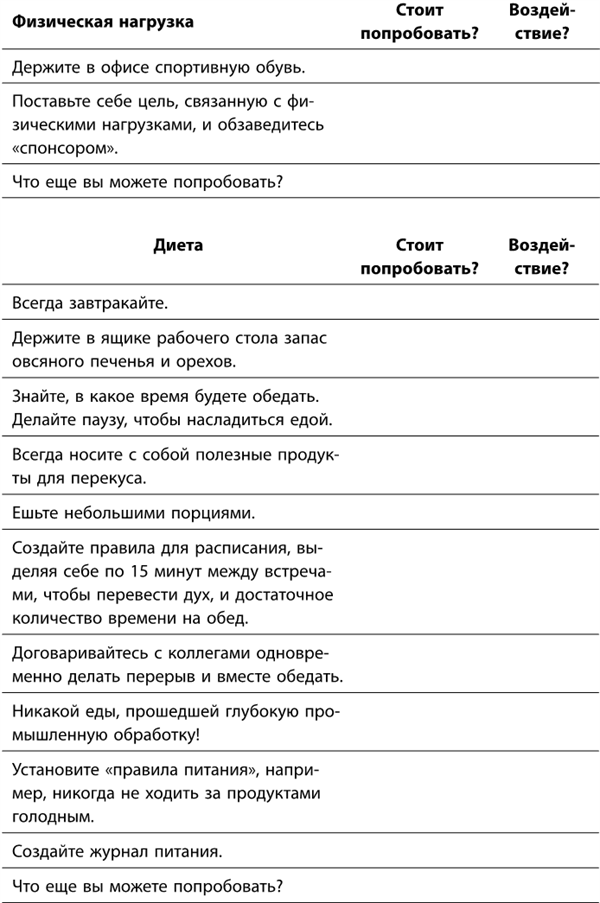 | Физическая нагрузка | Стоит попробовать? | Воздействие? |
|---|---|---|
| Держите в офисе спортивную обувь. | | |
| Поставьте себе цель, связанную с физическими нагрузками, и обзаведитесь «спонсором». | | |
| Что еще вы можете попробовать? | | |

| Диета | Стоит попробовать? | Воздействие? |
|---|---|---|
| Всегда завтракайте. | | |
| Держите в ящике рабочего стола запас овсяного печенья и орехов. | | |
| Знайте, в какое время будете обедать. Делайте паузу, чтобы насладиться едой. | | |
| Всегда носите с собой полезные продукты для перекуса. | | |
| Ешьте небольшими порциями. | | |
| Создайте правила для расписания, выделяя себе по 15 минут между встречами, чтобы перевести дух, и достаточное количество времени на обед. | | |
| Договаривайтесь с коллегами одновременно делать перерыв и вместе обедать. | | |
| Никакой еды, прошедшей глубокую промышленную обработку! | | |
| Установите «правила питания», например, никогда не ходить за продуктами голодным. | | |
| Создайте журнал питания. | | |
| Что еще вы можете попробовать? | | |